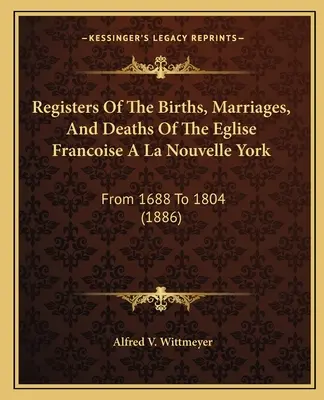 —KESSINGER'S LEGACY REPRINTS—

Registers Of The Births, Marriages, And Deaths Of The Eglise Francoise A La Nouvelle York

From 1688 To 1804 (1886)

Alfred V. Wittmeyer